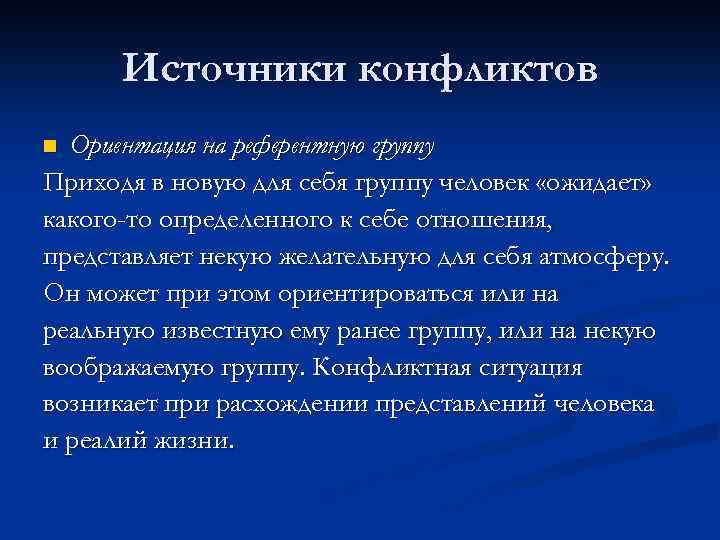 Источники конфликтов

Ориентация на референтную группу

Приходя в новую для себя группу человек «ожидает» какого-то определенного к себе отношения, представляет некую желательную для себя атмосферу. Он может при этом ориентироваться или на реальную известную ему ранее группу, или на некую воображаемую группу. Конфликтная ситуация возникает при расхождении представлений человека и реалий жизни.